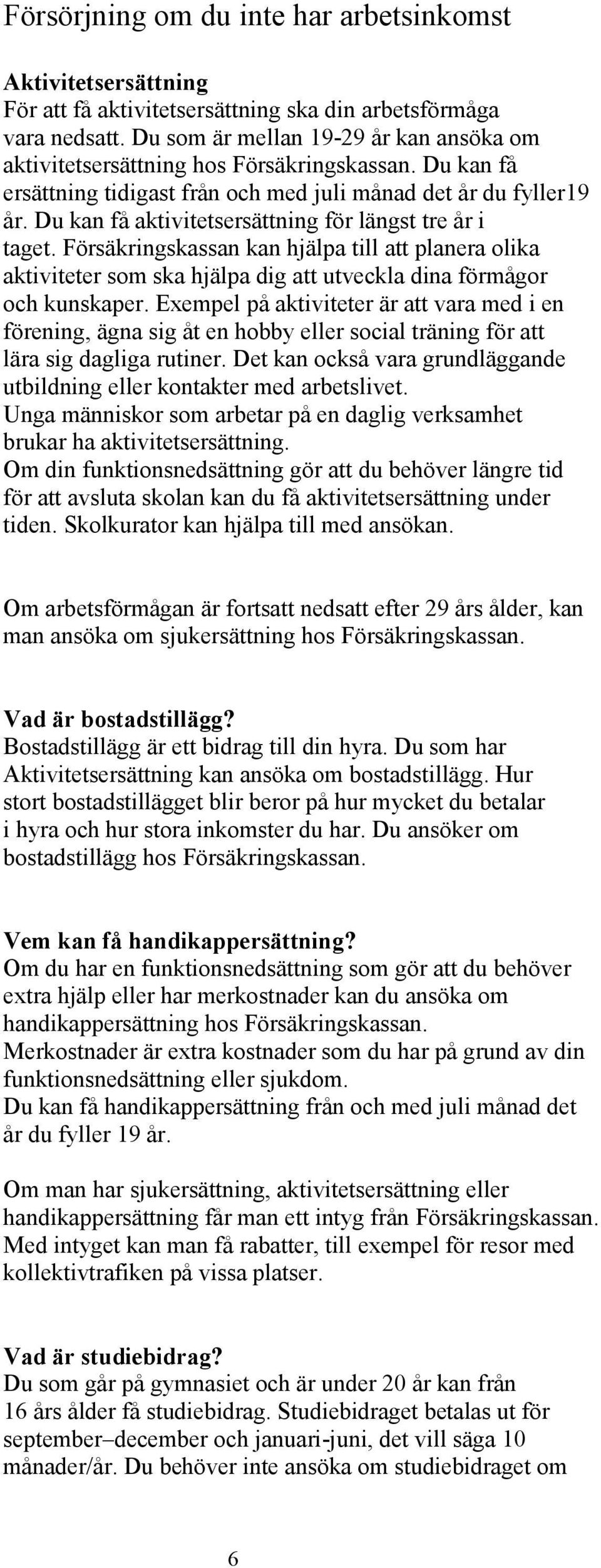 Försörjning om du inte har arbetsinkomst

Aktivitetsersättning
För att få aktivitetsersättning ska din arbetsförmåga vara nedsatt. Du som är mellan 19-29 år kan ansöka om aktivitetsersättning hos Försäkringskassan. Du kan få ersättning tidigast från och med juli månad det år du fyller19 år. Du kan få aktivitetsersättning för längst tre år i taget. Försäkringskassan kan hjälpa till att planera olika aktiviteter som ska hjälpa dig att utveckla dina förmågor och kunskaper. Exempel på aktiviteter är att vara med i en förening, ägna sig åt en hobby eller social träning för att lära sig dagliga rutiner. Det kan också vara grundläggande utbildning eller kontakter med arbetslivet.
Unga människor som arbetar på en daglig verksamhet brukar ha aktivitetsersättning.
Om din funktionsnedsättning gör att du behöver längre tid för att avsluta skolan kan du få aktivitetsersättning under tiden. Skolkurator kan hjälpa till med ansökan.

Om arbetsförmågan är fortsatt nedsatt efter 29 års ålder, kan man ansöka om sjukersättning hos Försäkringskassan.

Vad är bostadstillägg?
Bostadstillägg är ett bidrag till din hyra. Du som har Aktivitetsersättning kan ansöka om bostadstillägg. Hur stort bostadstillägget blir beror på hur mycket du betalar i hyra och hur stora inkomster du har. Du ansöker om bostadstillägg hos Försäkringskassan.

Vem kan få handikappersättning?
Om du har en funktionsnedsättning som gör att du behöver extra hjälp eller har merkostnader kan du ansöka om handikappersättning hos Försäkringskassan.
Merkostnader är extra kostnader som du har på grund av din funktionsnedsättning eller sjukdom.
Du kan få handikappersättning från och med juli månad det år du fyller 19 år.

Om man har sjukersättning, aktivitetsersättning eller handikappersättning får man ett intyg från Försäkringskassan. Med intyget kan man få rabatter, till exempel för resor med kollektivtrafiken på vissa platser.

Vad är studiebidrag?
Du som går på gymnasiet och är under 20 år kan från 16 års ålder få studiebidrag. Studiebidraget betalas ut för september–december och januari-juni, det vill säga 10 månader/år. Du behöver inte ansöka om studiebidraget om

6